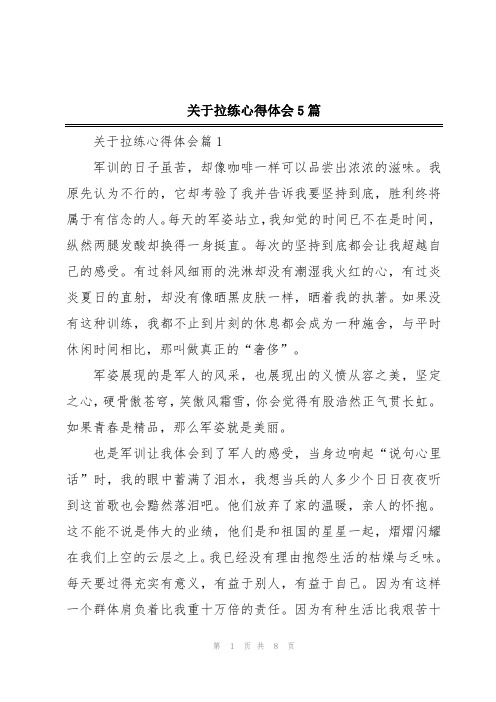 关于拉练心得体会5篇

关于拉练心得体会篇1

军训的日子虽苦，却像咖啡一样可以品尝出浓浓的滋味。我原先认为不行的，它却考验了我并告诉我要坚持到底，胜利终将属于有信念的人。每天的军姿站立，我知觉的时间已不在是时间，纵然两腿发酸却换得一身挺直。每次的坚持到底都会让我超越自己的感受。有过斜风细雨的洗淋却没有潮湿我火红的心，有过炎炎夏日的直射，却没有像晒黑皮肤一样，晒着我的执著。如果没有这种训练，我都不止到片刻的休息都会成为一种施舍，与平时休闲时间相比，那叫做真正的“奢侈”。

军姿展现的是军人的风采，也展现出的义愤从容之美，坚定之心，硬骨傲苍穹，笑傲风霜雪，你会觉得有股浩然正气贯长虹。如果青春是精品，那么军姿就是美丽。

也是军训让我体会到了军人的感受，当身边响起“说句心里话”时，我的眼中蓄满了泪水，我想当兵的人多少个日日夜夜听到这首歌也会黯然落泪吧。他们放弃了家的温暖，亲人的怀抱。这不能不说是伟大的业绩，他们是和祖国的星星一起，熠熠闪耀在我们上空的云层之上。我已经没有理由抱怨生活的枯燥与乏味。每天要过得充实有意义，有益于别人，有益于自己。因为有这样一个群体肩负着比我重十万倍的责任。因为有种生活比我艰苦十

第 1 页 共 8 页